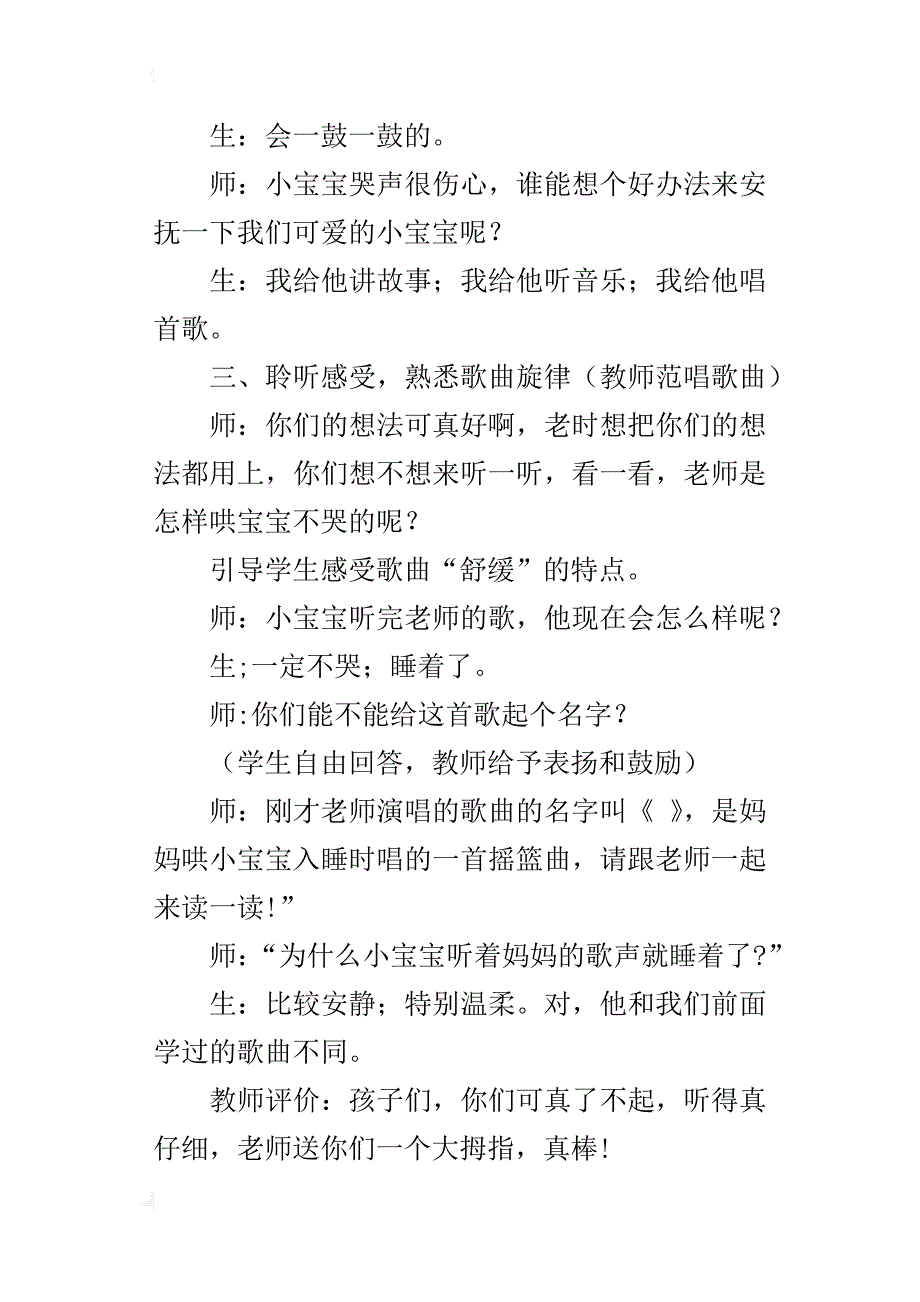 生：会一鼓一鼓的。

师：小宝宝哭声很伤心，谁能想个好办法来安抚一下我们可爱的小宝宝呢？

生：我给他讲故事；我给他听音乐；我给他唱首歌。

三、聆听感受，熟悉歌曲旋律（教师范唱歌曲）

师：你们的想法可真好啊，老时想把你们的想法都用上，你们想不想来听一听，看一看，老师是怎样哄宝宝不哭的呢？

引导学生感受歌曲“舒缓”的特点。

师：小宝宝听完老师的歌，他现在会怎么样呢？

生;一定不哭；睡着了。

师:你们能不能给这首歌起个名字？

（学生自由回答，教师给予表扬和鼓励）

师：刚才老师演唱的歌曲的名字叫《 》，是妈妈哄小宝宝入睡时唱的一首摇篮曲，请跟老师一起来读一读!”

师：“为什么小宝宝听着妈妈的歌声就睡着了?”

生：比较安静；特别温柔。对，他和我们前面学过的歌曲不同。

教师评价：孩子们，你们可真了不起，听得真仔细，老师送你们一个大拇指，真棒!